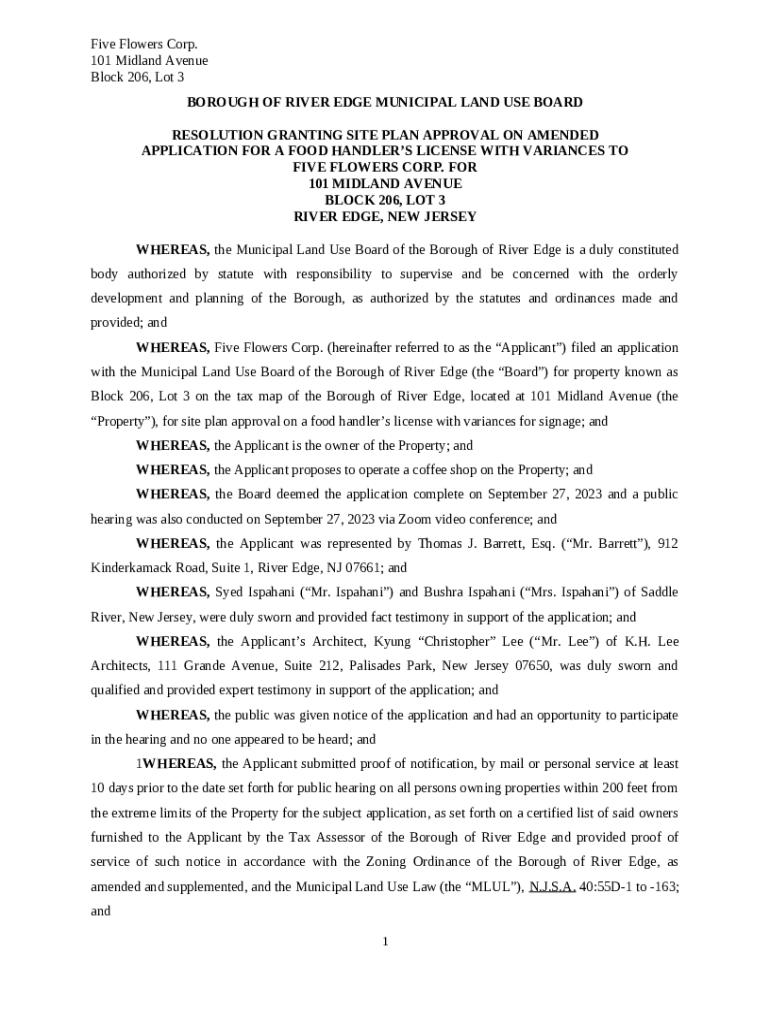 Five Flowers Corp.
101 Midland Avenue
Block 206, Lot 3

BOROUGH OF RIVER EDGE MUNICIPAL LAND USE BOARD

RESOLUTION GRANTING SITE PLAN APPROVAL ON AMENDED APPLICATION FOR A FOOD HANDLER'S LICENSE WITH VARIANCES TO FIVE FLOWERS CORP. FOR 101 MIDLAND AVENUE BLOCK 206, LOT 3 RIVER EDGE, NEW JERSEY

WHEREAS, the Municipal Land Use Board of the Borough of River Edge is a duly constituted body authorized by statute with responsibility to supervise and be concerned with the orderly development and planning of the Borough, as authorized by the statutes and ordinances made and provided; and

WHEREAS, Five Flowers Corp. (hereinafter referred to as the "Applicant") filed an application with the Municipal Land Use Board of the Borough of River Edge (the "Board") for property known as Block 206, Lot 3 on the tax map of the Borough of River Edge, located at 101 Midland Avenue (the "Property"), for site plan approval on a food handler's license with variances for signage; and

WHEREAS, the Applicant is the owner of the Property; and

WHEREAS, the Applicant proposes to operate a coffee shop on the Property; and

WHEREAS, the Board deemed the application complete on September 27, 2023 and a public hearing was also conducted on September 27, 2023 via Zoom video conference; and

WHEREAS, the Applicant was represented by Thomas J. Barrett, Esq. ("Mr. Barrett"), 912 Kinderkamack Road, Suite 1, River Edge, NJ 07661; and

WHEREAS, Syed Ispahani ("Mr. Ispahani") and Bushra Ispahani ("Mrs. Ispahani") of Saddle River, New Jersey, were duly sworn and provided fact testimony in support of the application; and

WHEREAS, the Applicant's Architect, Kyung "Christopher" Lee ("Mr. Lee") of K.H. Lee Architects, 111 Grande Avenue, Suite 212, Palisades Park, New Jersey 07650, was duly sworn and qualified and provided expert testimony in support of the application; and

WHEREAS, the public was given notice of the application and had an opportunity to participate in the hearing and no one appeared to be heard; and

1WHEREAS, the Applicant submitted proof of notification, by mail or personal service at least 10 days prior to the date set forth for public hearing on all persons owning properties within 200 feet from the extreme limits of the Property for the subject application, as set forth on a certified list of said owners furnished to the Applicant by the Tax Assessor of the Borough of River Edge and provided proof of service of such notice in accordance with the Zoning Ordinance of the Borough of River Edge, as amended and supplemented, and the Municipal Land Use Law (the "MLUL"), N.J.S.A. 40:55D-1 to -163; and

1